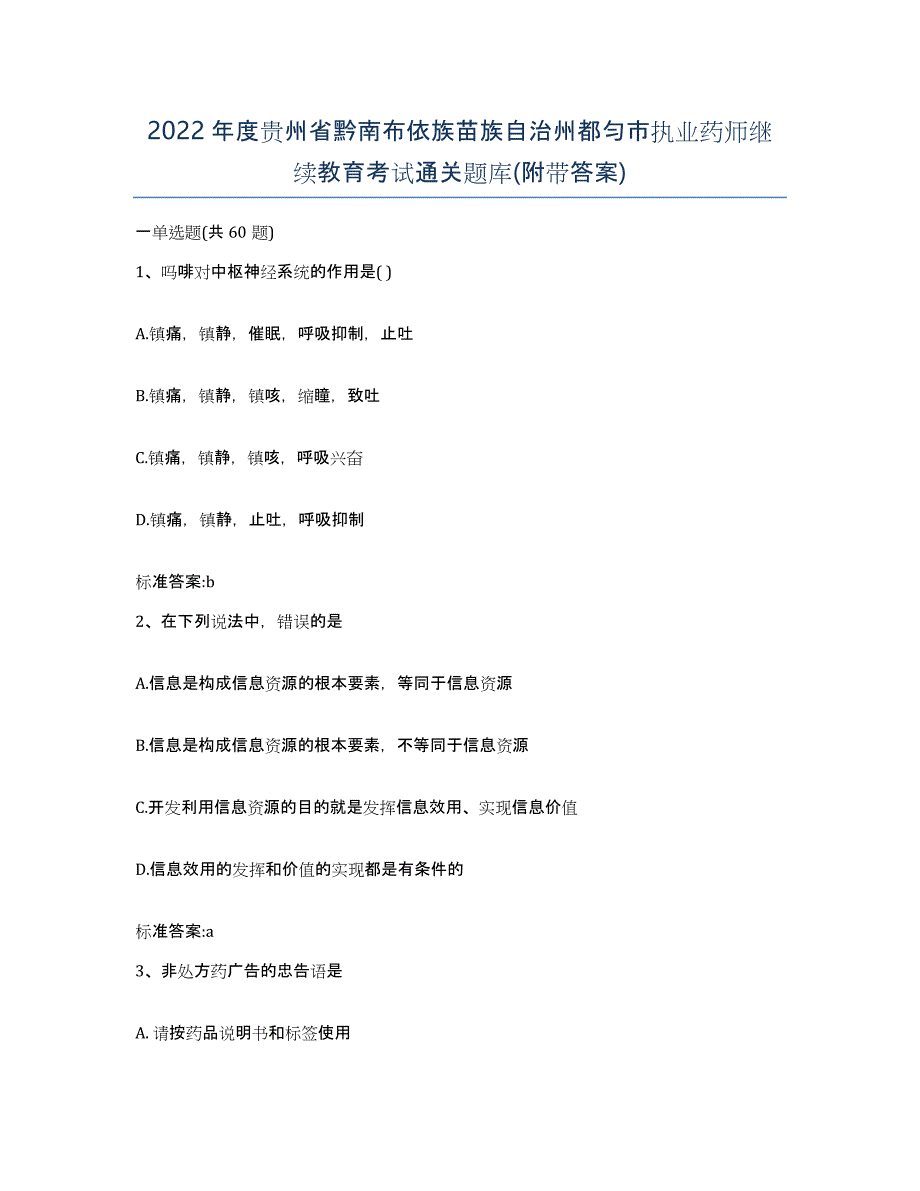 2022年度贵州省黔南布依族苗族自治州都匀市执业药师继续教育考试通关题库(附带答案)

一单选题(共 60 题)

1、吗啡对中枢神经系统的作用是( )

A.镇痛，镇静，催眠，呼吸抑制，止吐

B.镇痛，镇静，镇咳，缩瞳，致吐

C.镇痛，镇静，镇咳，呼吸兴奋

D.镇痛，镇静，止吐，呼吸抑制

标准答案:b

2、在下列说法中，错误的是

A.信息是构成信息资源的根本要素，等同于信息资源

B.信息是构成信息资源的根本要素，不等同于信息资源

C.开发利用信息资源的目的就是发挥信息效用、实现信息价值

D.信息效用的发挥和价值的实现都是有条件的

标准答案:a

3、非处方药广告的忠告语是

A. 请按药品说明书和标签使用